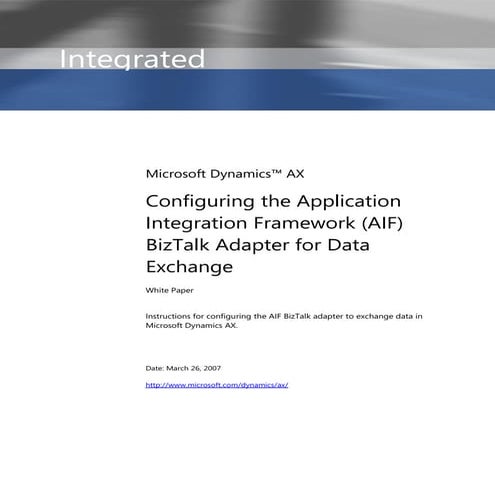 Integrated

Microsoft Dynamics™ AX

Configuring the Application Integration Framework (AIF) BizTalk Adapter for Data Exchange

White Paper

Instructions for configuring the AIF BizTalk adapter to exchange data in Microsoft Dynamics AX.

Date: March 26, 2007

http://www.microsoft.com/dynamics/ax/